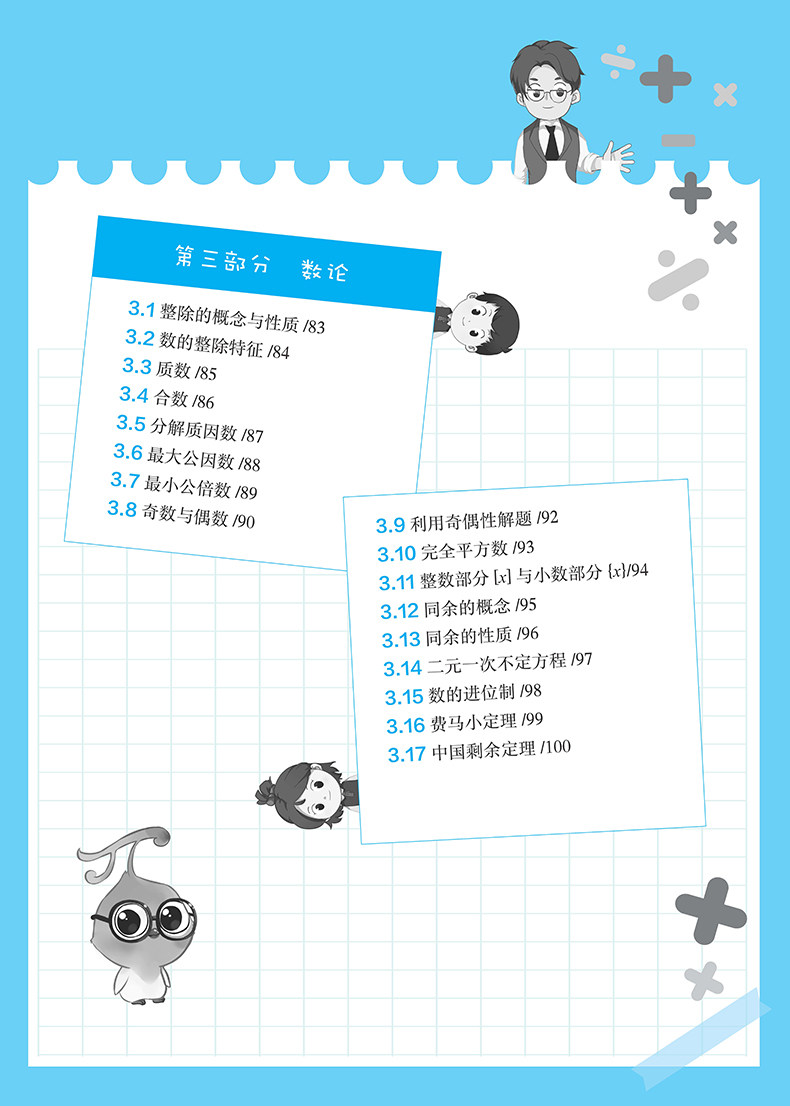 第三部分 数论

3.1 整除的概念与性质 /83
3.2 数的整除特征 /84
3.3 质数 /85
3.4 合数 /86
3.5 分解质因数 /87
3.6 最大公因数 /88
3.7 最小公倍数 /89
3.8 奇数与偶数 /90

3.9 利用奇偶性解题 /92
3.10 完全平方数 /93
3.11 整数部分 $[x]$ 与小数部分 $\{x\}$/94
3.12 同余的概念 /95
3.13 同余的性质 /96
3.14 二元一次不定方程 /97
3.15 数的进位制 /98
3.16 费马小定理 /99
3.17 中国剩余定理 /100